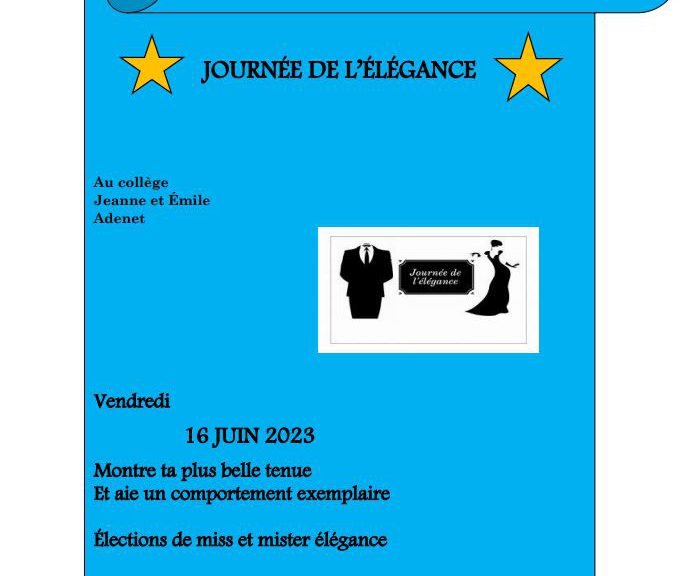 JOURNÉE DE L'ÉLÉGANCE

Au collège
Jeanne et Émile
Adenet

Journée de l'élégance

Vendredi

16 JUIN 2023

Montre ta plus belle tenue
Et aie un comportement exemplaire

Élections de miss et mister élégance